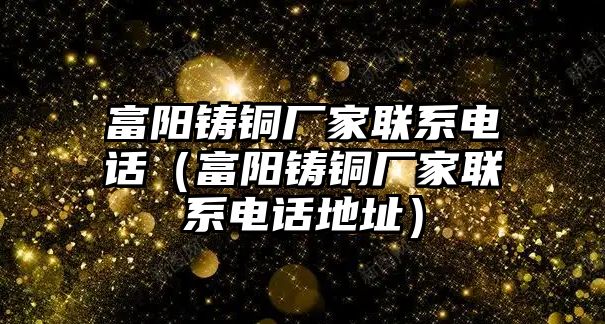 富阳铸铜厂家联系电话（富阳铸铜厂家联系电话地址）